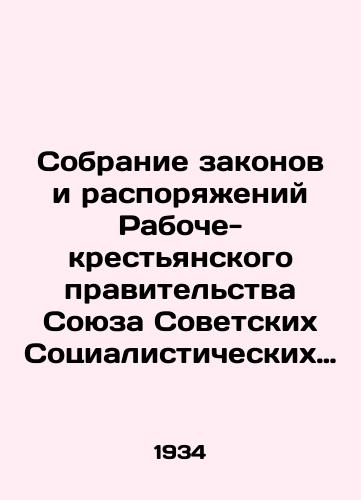 Собрание законов и распоряжений Рабоче-крестьянского правительства Союза Советских Социалистических…

1934